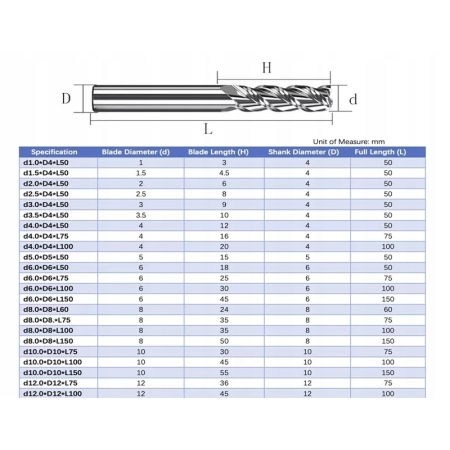 H
D
d
L

Unit of Measure: mm

| Specification | Blade Diameter (d) | Blade Length (H) | Shank Diameter (D) | Full Length (L) |
|---|---|---|---|---|
| d1.0•D4•L50 | 1 | 3 | 4 | 50 |
| d1.5•D4•L50 | 1.5 | 4.5 | 4 | 50 |
| d2.0•D4•L50 | 2 | 6 | 4 | 50 |
| d2.5•D4•L50 | 2.5 | 8 | 4 | 50 |
| d3.0•D4•L50 | 3 | 9 | 4 | 50 |
| d3.5•D4•L50 | 3.5 | 10 | 4 | 50 |
| d4.0•D4•L50 | 4 | 12 | 4 | 50 |
| d4.0•D4•L75 | 4 | 16 | 4 | 75 |
| d4.0•D4•L100 | 4 | 20 | 4 | 100 |
| d5.0•D5•L50 | 5 | 15 | 5 | 50 |
| d6.0•D6•L50 | 6 | 18 | 6 | 50 |
| d6.0•D6•L75 | 6 | 25 | 6 | 75 |
| d6.0•D6•L100 | 6 | 30 | 6 | 100 |
| d6.0•D6•L150 | 6 | 45 | 6 | 150 |
| d8.0•D8•L60 | 8 | 24 | 8 | 60 |
| d8.0•D8.•L75 | 8 | 35 | 8 | 75 |
| d8.0•D8•L100 | 8 | 35 | 8 | 100 |
| d8.0•D8•L150 | 8 | 50 | 8 | 150 |
| d10.0•D10•L75 | 10 | 30 | 10 | 75 |
| d10.0•D10•L100 | 10 | 45 | 10 | 100 |
| d10.0•D10•L150 | 10 | 55 | 10 | 150 |
| d12.0•D12•L75 | 12 | 36 | 12 | 75 |
| d12.0•D12•L100 | 12 | 45 | 12 | 100 |